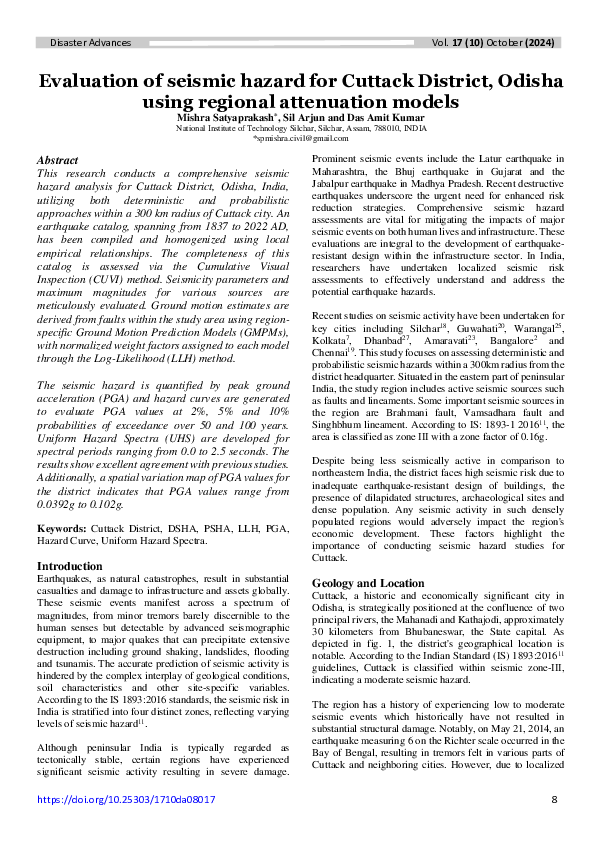 Disaster Advances Vol. 17 (10) October (2024)

Evaluation of seismic hazard for Cuttack District, Odisha using regional attenuation models

Mishra Satyaprakash*, Sil Arjun and Das Amit Kumar
National Institute of Technology Silchar, Silchar, Assam, 788010, INDIA
*spmishra.civil@gmail.com

Abstract
This research conducts a comprehensive seismic hazard analysis for Cuttack District, Odisha, India, utilizing both deterministic and probabilistic approaches within a 300 km radius of Cuttack city. An earthquake catalog, spanning from 1837 to 2022 AD, has been compiled and homogenized using local empirical relationships. The completeness of this catalog is assessed via the Cumulative Visual Inspection (CUVI) method. Seismicity parameters and maximum magnitudes for various sources are meticulously evaluated. Ground motion estimates are derived from faults within the study area using region-specific Ground Motion Prediction Models (GMPMs), with normalized weight factors assigned to each model through the Log-Likelihood (LLH) method.

The seismic hazard is quantified by peak ground acceleration (PGA) and hazard curves are generated to evaluate PGA values at 2%, 5% and 10% probabilities of exceedance over 50 and 100 years. Uniform Hazard Spectra (UHS) are developed for spectral periods ranging from 0.0 to 2.5 seconds. The results show excellent agreement with previous studies. Additionally, a spatial variation map of PGA values for the district indicates that PGA values range from 0.0392g to 0.102g.

Keywords: Cuttack District, DSHA, PSHA, LLH, PGA, Hazard Curve, Uniform Hazard Spectra.

Introduction
Earthquakes, as natural catastrophes, result in substantial casualties and damage to infrastructure and assets globally. These seismic events manifest across a spectrum of magnitudes, from minor tremors barely discernible to the human senses but detectable by advanced seismographic equipment, to major quakes that can precipitate extensive destruction including ground shaking, landslides, flooding and tsunamis. The accurate prediction of seismic activity is hindered by the complex interplay of geological conditions, soil characteristics and other site-specific variables. According to the IS 1893:2016 standards, the seismic risk in India is stratified into four distinct zones, reflecting varying levels of seismic hazard$^{11}$.

Although peninsular India is typically regarded as tectonically stable, certain regions have experienced significant seismic activity resulting in severe damage. Prominent seismic events include the Latur earthquake in Maharashtra, the Bhuj earthquake in Gujarat and the Jabalpur earthquake in Madhya Pradesh. Recent destructive earthquakes underscore the urgent need for enhanced risk reduction strategies. Comprehensive seismic hazard assessments are vital for mitigating the impacts of major seismic events on both human lives and infrastructure. These evaluations are integral to the development of earthquake-resistant design within the infrastructure sector. In India, researchers have undertaken localized seismic risk assessments to effectively understand and address the potential earthquake hazards.

Recent studies on seismic activity have been undertaken for key cities including Silchar$^{18}$, Guwahati$^{20}$, Warangal$^{25}$, Kolkata$^{7}$, Dhanbad$^{27}$, Amaravati$^{23}$, Bangalore$^{2}$ and Chennai$^{19}$. This study focuses on assessing deterministic and probabilistic seismic hazards within a 300km radius from the district headquarter. Situated in the eastern part of peninsular India, the study region includes active seismic sources such as faults and lineaments. Some important seismic sources in the region are Brahmani fault, Vamsadhara fault and Singhbhum lineament. According to IS: 1893-1 2016$^{11}$, the area is classified as zone III with a zone factor of 0.16g.

Despite being less seismically active in comparison to northeastern India, the district faces high seismic risk due to inadequate earthquake-resistant design of buildings, the presence of dilapidated structures, archaeological sites and dense population. Any seismic activity in such densely populated regions would adversely impact the region's economic development. These factors highlight the importance of conducting seismic hazard studies for Cuttack.

Geology and Location
Cuttack, a historic and economically significant city in Odisha, is strategically positioned at the confluence of two principal rivers, the Mahanadi and Kathajodi, approximately 30 kilometers from Bhubaneswar, the State capital. As depicted in fig. 1, the district's geographical location is notable. According to the Indian Standard (IS) 1893:2016$^{11}$ guidelines, Cuttack is classified within seismic zone-III, indicating a moderate seismic hazard.

The region has a history of experiencing low to moderate seismic events which historically have not resulted in substantial structural damage. Notably, on May 21, 2014, an earthquake measuring 6 on the Richter scale occurred in the Bay of Bengal, resulting in tremors felt in various parts of Cuttack and neighboring cities. However, due to localized

https://doi.org/10.25303/1710da08017 8